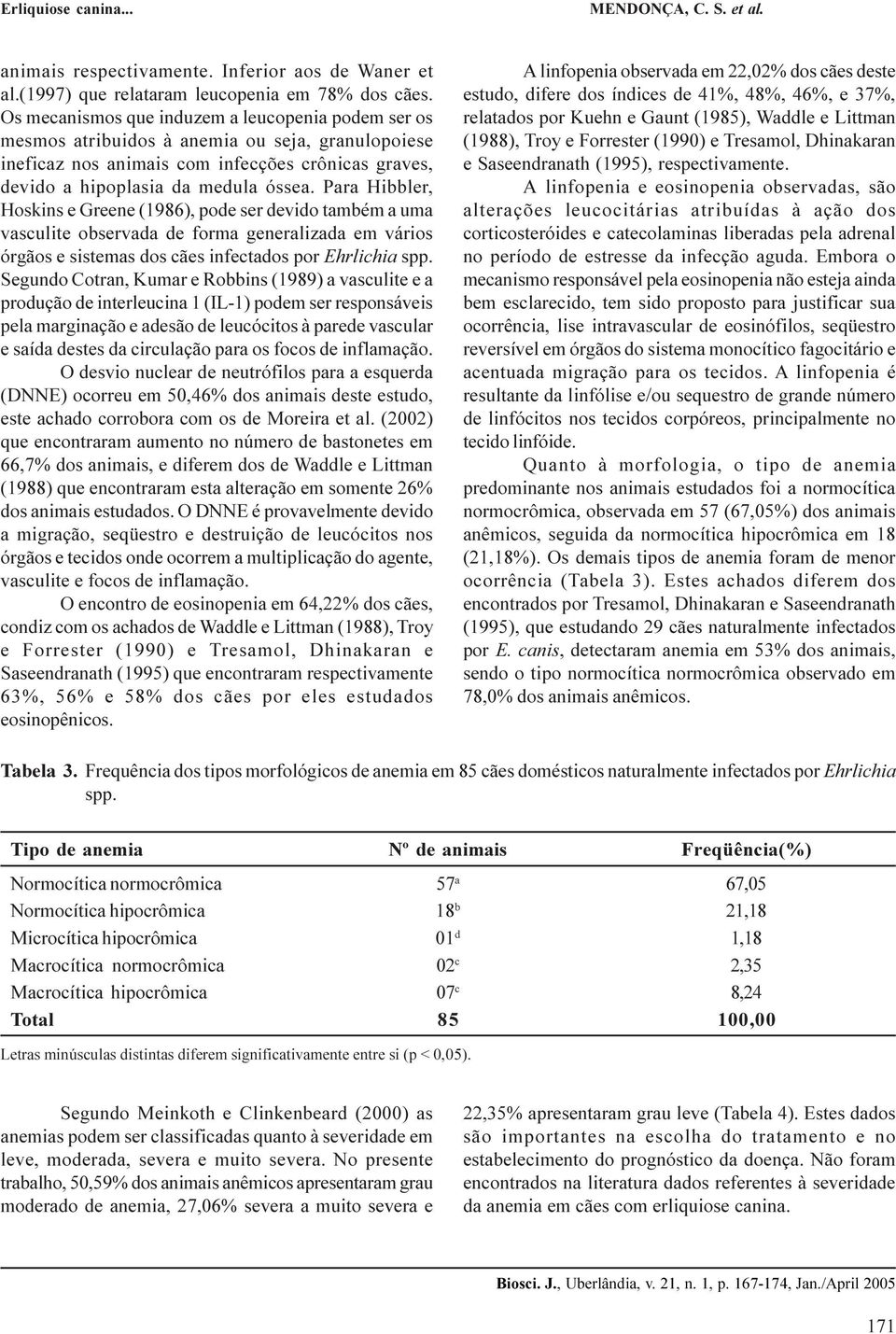 Erliquiose canina...

MENDONÇA, C. S. et al.

animais respectivamente. Inferior aos de Waner et al.(1997) que relataram leucopenia em 78% dos cães. Os mecanismos que induzem a leucopenia podem ser os mesmos atribuidos à anemia ou seja, granulopoiese ineficaz nos animais com infecções crônicas graves, devido a hipoplasia da medula óssea. Para Hibbler, Hoskins e Greene (1986), pode ser devido também a uma vasculite observada de forma generalizada em vários órgãos e sistemas dos cães infectados por Ehrlichia spp. Segundo Cotran, Kumar e Robbins (1989) a vasculite e a produção de interleucina 1 (IL-1) podem ser responsáveis pela marginação e adesão de leucócitos à parede vascular e saída destes da circulação para os focos de inflamação.

O desvio nuclear de neutrófilos para a esquerda (DNNE) ocorreu em 50,46% dos animais deste estudo, este achado corrobora com os de Moreira et al. (2002) que encontraram aumento no número de bastonetes em 66,7% dos animais, e diferem dos de Waddle e Littman (1988) que encontraram esta alteração em somente 26% dos animais estudados. O DNNE é provavelmente devido a migração, seqüestro e destruição de leucócitos nos órgãos e tecidos onde ocorrem a multiplicação do agente, vasculite e focos de inflamação.

O encontro de eosinopenia em 64,22% dos cães, condiz com os achados de Waddle e Littman (1988), Troy e Forrester (1990) e Tresamol, Dhinakaran e Saseendranath (1995) que encontraram respectivamente 63%, 56% e 58% dos cães por eles estudados eosinopênicos.

A linfopenia observada em 22,02% dos cães deste estudo, difere dos índices de 41%, 48%, 46%, e 37%, relatados por Kuehn e Gaunt (1985), Waddle e Littman (1988), Troy e Forrester (1990) e Tresamol, Dhinakaran e Saseendranath (1995), respectivamente.

A linfopenia e eosinopenia observadas, são alterações leucocitárias atribuídas à ação dos corticosteróides e catecolaminas liberadas pela adrenal no período de estresse da infecção aguda. Embora o mecanismo responsável pela eosinopenia não esteja ainda bem esclarecido, tem sido proposto para justificar sua ocorrência, lise intravascular de eosinófilos, seqüestro reversível em órgãos do sistema monocítico fagocitário e acentuada migração para os tecidos. A linfopenia é resultante da linfólise e/ou sequestro de grande número de linfócitos nos tecidos corpóreos, principalmente no tecido linfóide.

Quanto à morfologia, o tipo de anemia predominante nos animais estudados foi a normocítica normocrômica, observada em 57 (67,05%) dos animais anêmicos, seguida da normocítica hipocrômica em 18 (21,18%). Os demais tipos de anemia foram de menor ocorrência (Tabela 3). Estes achados diferem dos encontrados por Tresamol, Dhinakaran e Saseendranath (1995), que estudando 29 cães naturalmente infectados por E. canis, detectaram anemia em 53% dos animais, sendo o tipo normocítica normocrômica observado em 78,0% dos animais anêmicos.

Tabela 3. Frequência dos tipos morfológicos de anemia em 85 cães domésticos naturalmente infectados por Ehrlichia spp.

| Tipo de anemia | Nº de animais | Freqüência(%) |
|---|---|---|
| Normocítica normocrômica | 57$^a$ | 67,05 |
| Normocítica hipocrômica | 18$^b$ | 21,18 |
| Microcítica hipocrômica | 01$^d$ | 1,18 |
| Macrocítica normocrômica | 02$^c$ | 2,35 |
| Macrocítica hipocrômica | 07$^c$ | 8,24 |
| Total | 85 | 100,00 |

Letras minúsculas distintas diferem significativamente entre si (p < 0,05).

Segundo Meinkoth e Clinkenbeard (2000) as anemias podem ser classificadas quanto à severidade em leve, moderada, severa e muito severa. No presente trabalho, 50,59% dos animais anêmicos apresentaram grau moderado de anemia, 27,06% severa a muito severa e 22,35% apresentaram grau leve (Tabela 4). Estes dados são importantes na escolha do tratamento e no estabelecimento do prognóstico da doença. Não foram encontrados na literatura dados referentes à severidade da anemia em cães com erliquiose canina.

Biosci. J., Uberlândia, v. 21, n. 1, p. 167-174, Jan./April 2005

171